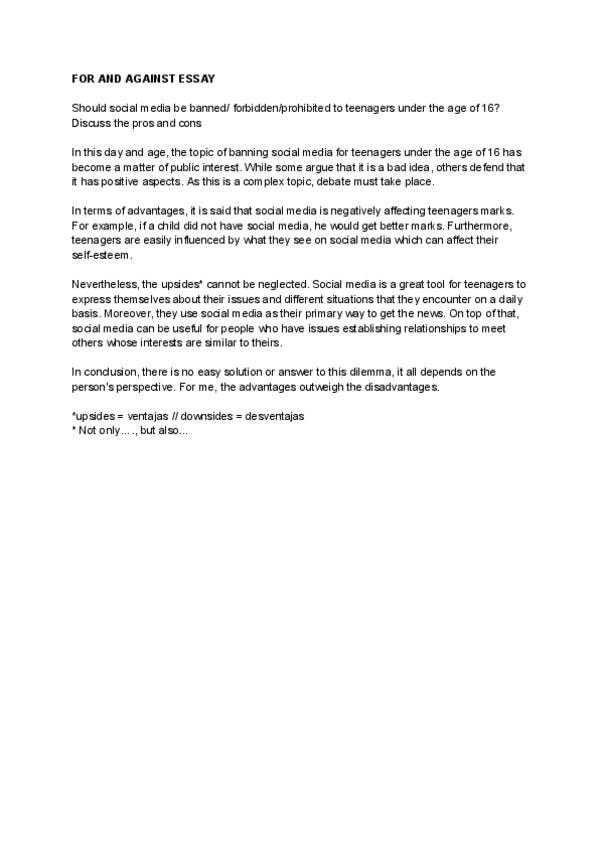 FOR AND AGAINST ESSAY

Should social media be banned/ forbidden/prohibited to teenagers under the age of 16? Discuss the pros and cons

In this day and age, the topic of banning social media for teenagers under the age of 16 has become a matter of public interest. While some argue that it is a bad idea, others defend that it has positive aspects. As this is a complex topic, debate must take place.

In terms of advantages, it is said that social media is negatively affecting teenagers marks. For example, if a child did not have social media, he would get better marks. Furthermore, teenagers are easily influenced by what they see on social media which can affect their self-esteem.

Nevertheless, the upsides* cannot be neglected. Social media is a great tool for teenagers to express themselves about their issues and different situations that they encounter on a daily basis. Moreover, they use social media as their primary way to get the news. On top of that, social media can be useful for people who have issues establishing relationships to meet others whose interests are similar to theirs.

In conclusion, there is no easy solution or answer to this dilemma, it all depends on the person's perspective. For me, the advantages outweigh the disadvantages.

*upsides = ventajas // downsides = desventajas
* Not only...., but also...